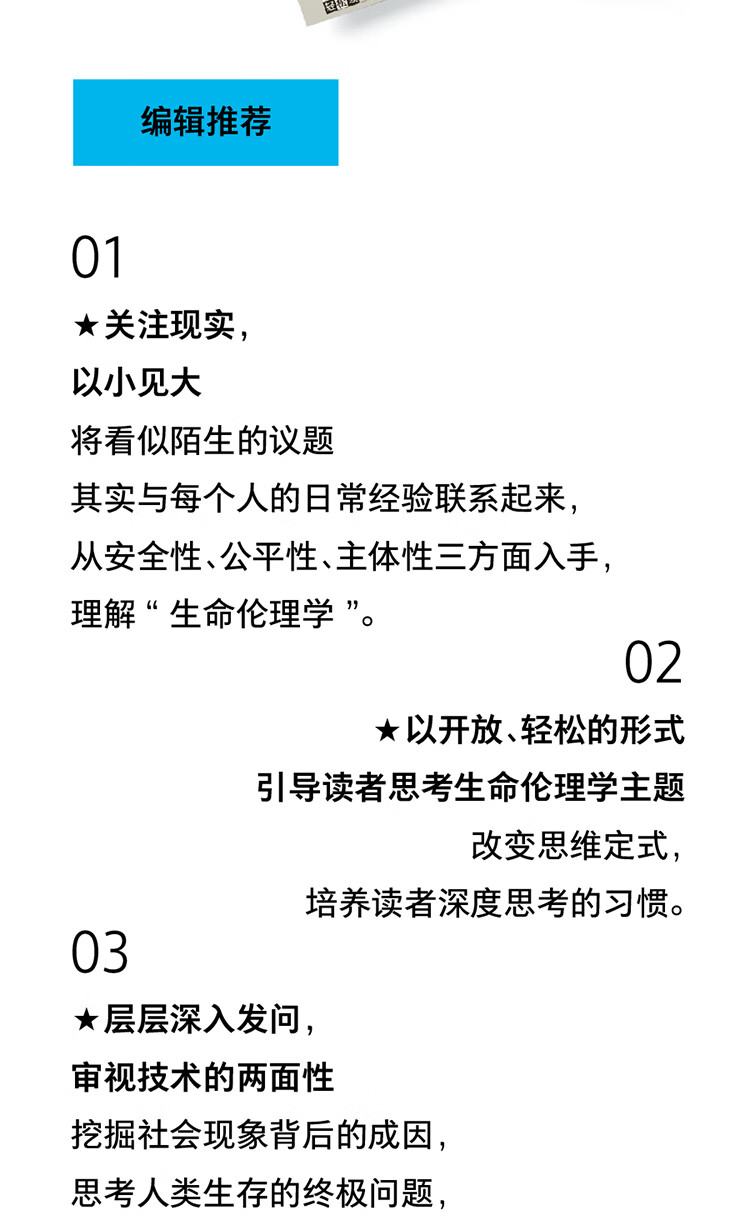 编辑推荐

01

★关注现实，

以小见大

将看似陌生的议题

其实与每个人的日常经验联系起来，

从安全性、公平性、主体性三方面入手，

理解“ 生命伦理学 ”。

02

★以开放、轻松的形式

引导读者思考生命伦理学主题

改变思维定式，

培养读者深度思考的习惯。

03

★层层深入发问，

审视技术的两面性

挖掘社会现象背后的成因，

思考人类生存的终极问题，